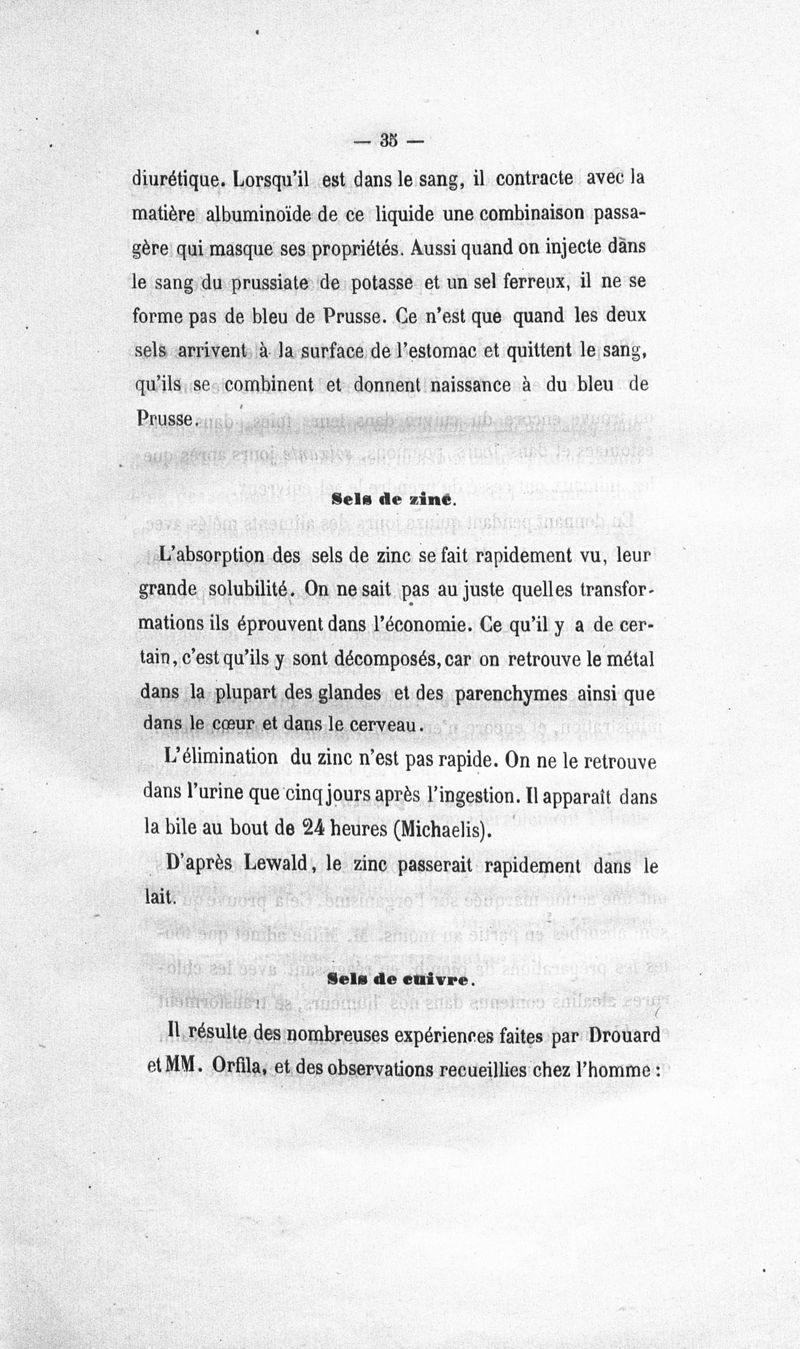 — 35 —

diurétique. Lorsqu'il est dans le sang, il contracte avec la matière albuminoïde de ce liquide une combinaison passagère qui masque ses propriétés. Aussi quand on injecte dans le sang du prussiate de potasse et un sel ferreux, il ne se forme pas de bleu de Prusse. Ce n'est que quand les deux sels arrivent à la surface de l'estomac et quittent le sang, qu'ils se combinent et donnent naissance à du bleu de Prusse.

Sels de zinc.

L'absorption des sels de zinc se fait rapidement vu, leur grande solubilité. On ne sait pas au juste quelles transformations ils éprouvent dans l'économie. Ce qu'il y a de certain, c'est qu'ils y sont décomposés, car on retrouve le métal dans la plupart des glandes et des parenchymes ainsi que dans le cœur et dans le cerveau.

L'élimination du zinc n'est pas rapide. On ne le retrouve dans l'urine que cinq jours après l'ingestion. Il apparaît dans la bile au bout de 24 heures (Michaelis).

D'après Lewald, le zinc passerait rapidement dans le lait.

Sels de cuivre.

Il résulte des nombreuses expériences faites par Drouard et MM. Orfila, et des observations recueillies chez l'homme :